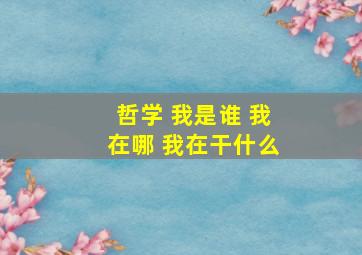 哲学 我是谁 我在哪 我在干什么